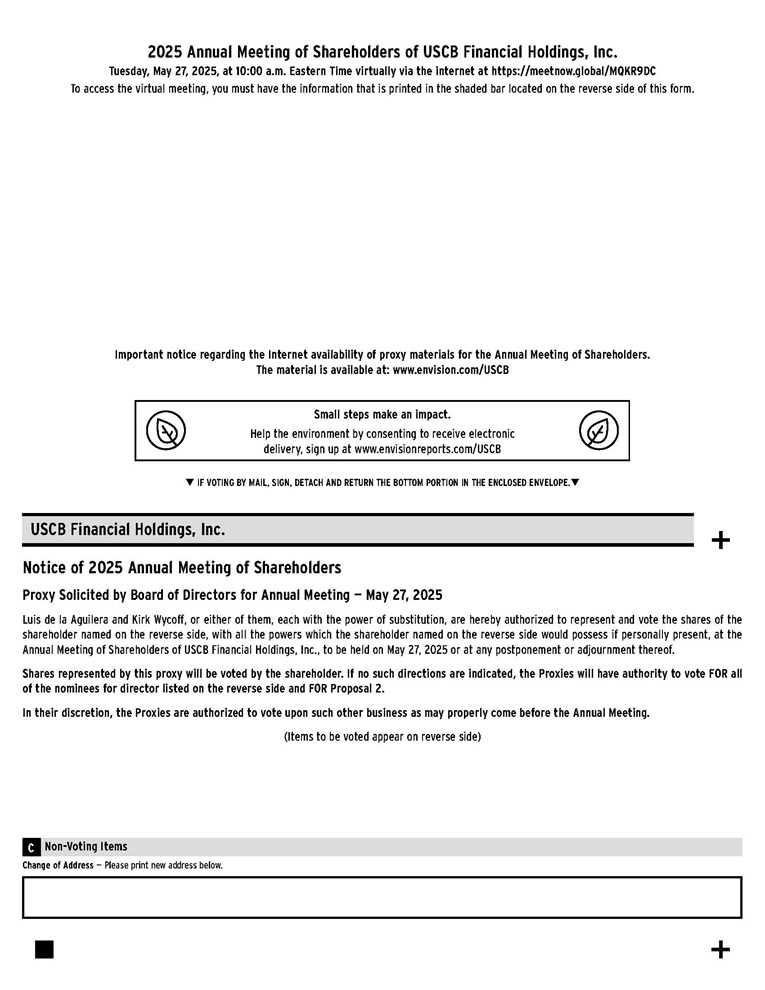 2025 Annual Meeting of Shareholders of USCB Financial Holdings, Inc.

Tuesday, May 27, 2025, at 10:00 a.m. Eastern Time virtually via the Internet at https://meetnow.global/MQKR9DC

To access the virtual meeting, you must have the information that is printed in the shaded bar located on the reverse side of this form.

Important notice regarding the Internet availability of proxy materials for the Annual Meeting of Shareholders. The material is available at: www.envision.com/USCB

Small steps make an impact.

Help the environment by consenting to receive electronic delivery, sign up at www.envisionreports.com/USCB

▼ IF VOTING BY MAIL, SIGN, DETACH AND RETURN THE BOTTOM PORTION IN THE ENCLOSED ENVELOPE.▼

USCB Financial Holdings, Inc.

+

Notice of 2025 Annual Meeting of Shareholders

Proxy Solicited by Board of Directors for Annual Meeting — May 27, 2025

Luis de la Aguilera and Kirk Wycoff, or either of them, each with the power of substitution, are hereby authorized to represent and vote the shares of the shareholder named on the reverse side, with all the powers which the shareholder named on the reverse side would possess if personally present, at the Annual Meeting of Shareholders of USCB Financial Holdings, Inc., to be held on May 27, 2025 or at any postponement or adjournment thereof.

Shares represented by this proxy will be voted by the shareholder. If no such directions are indicated, the Proxies will have authority to vote FOR all of the nominees for director listed on the reverse side and FOR Proposal 2.

In their discretion, the Proxies are authorized to vote upon such other business as may properly come before the Annual Meeting.

(Items to be voted appear on reverse side)

C Non-Voting Items

Change of Address — Please print new address below.

+